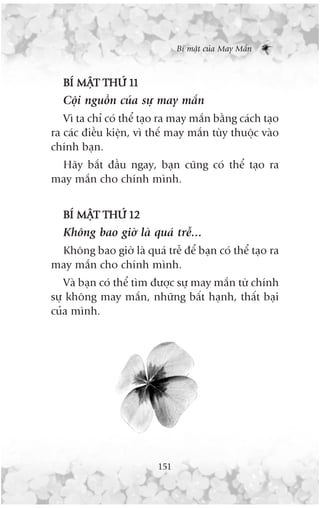 Bí mật của May Mắn

BÍ MẬT THỨ 11

Cội nguồn của sự may mắn

Vì ta chỉ có thể tạo ra may mắn bằng cách tạo ra các điều kiện, vì thế may mắn tùy thuộc vào chính bạn.

Hãy bắt đầu ngay, bạn cũng có thể tạo ra may mắn cho chính mình.

BÍ MẬT THỨ 12

Không bao giờ là quá trễ...

Không bao giờ là quá trễ để bạn có thể tạo ra may mắn cho chính mình.

Và bạn có thể tìm được sự may mắn từ chính sự không may mắn, những bất hạnh, thất bại của mình.

151